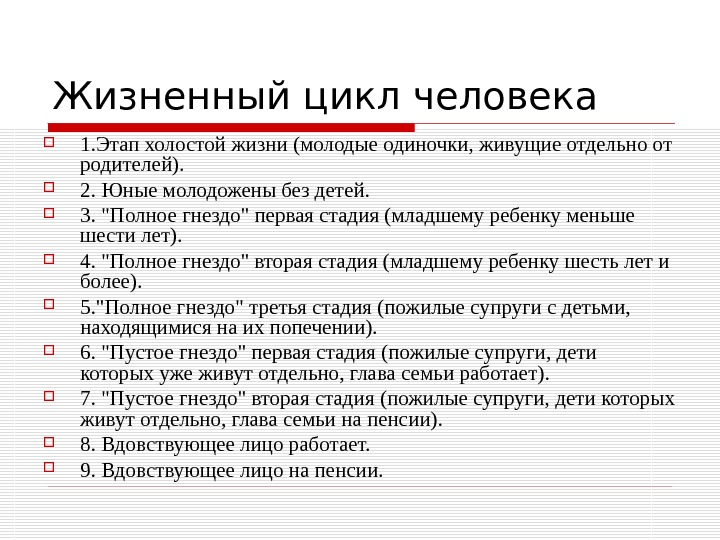 Жизненный цикл человека

1.Этап холостой жизни (молодые одиночки, живущие отдельно от родителей).

2. Юные молодожены без детей.

3. "Полное гнездо" первая стадия (младшему ребенку меньше шести лет).

4. "Полное гнездо" вторая стадия (младшему ребенку шесть лет и более).

5."Полное гнездо" третья стадия (пожилые супруги с детьми, находящимися на их попечении).

6. "Пустое гнездо" первая стадия (пожилые супруги, дети которых уже живут отдельно, глава семьи работает).

7. "Пустое гнездо" вторая стадия (пожилые супруги, дети которых живут отдельно, глава семьи на пенсии).

8. Вдовствующее лицо работает.

9. Вдовствующее лицо на пенсии.